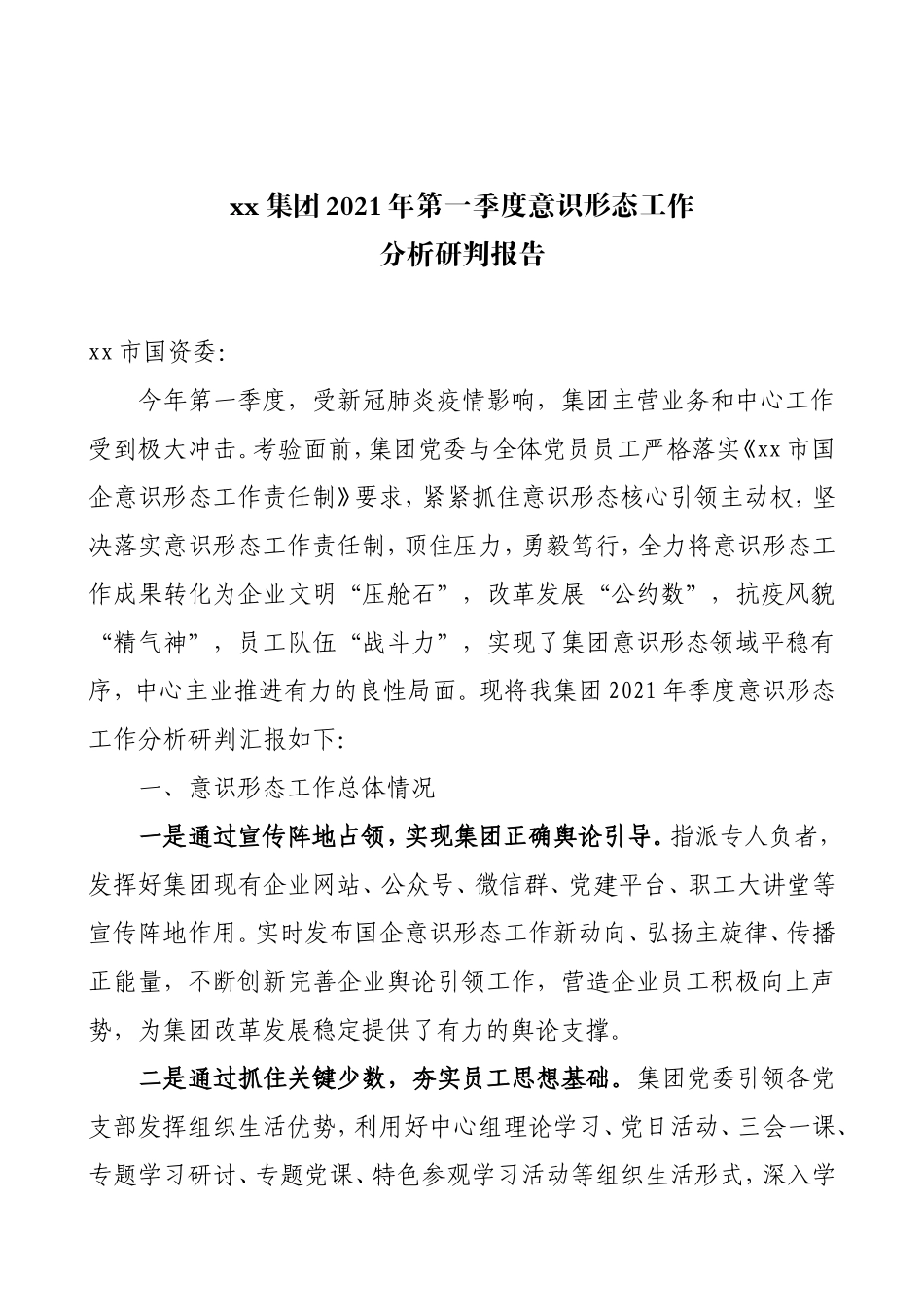 xx 集团 2021 年第一季度意识形态工作
分析研判报告

xx 市国资委:

今年第一季度，受新冠肺炎疫情影响，集团主营业务和中心工作受到极大冲击。考验面前，集团党委与全体党员员工严格落实《xx 市国企意识形态工作责任制》要求，紧紧抓住意识形态核心引领主动权，坚决落实意识形态工作责任制，顶住压力，勇毅笃行，全力将意识形态工作成果转化为企业文明“压舱石”，改革发展“公约数”，抗疫风貌“精气神”，员工队伍“战斗力”，实现了集团意识形态领域平稳有序，中心主业推进有力的良性局面。现将我集团 2021 年季度意识形态工作分析研判汇报如下:

一、意识形态工作总体情况

一是通过宣传阵地占领，实现集团正确舆论引导。指派专人负者，发挥好集团现有企业网站、公众号、微信群、党建平台、职工大讲堂等宣传阵地作用。实时发布国企意识形态工作新动向、弘扬主旋律、传播正能量，不断创新完善企业舆论引领工作，营造企业员工积极向上声势，为集团改革发展稳定提供了有力的舆论支撑。

二是通过抓住关键少数，夯实员工思想基础。集团党委引领各党支部发挥组织生活优势，利用好中心组理论学习、党日活动、三会一课、专题学习研讨、专题党课、特色参观学习活动等组织生活形式，深入学